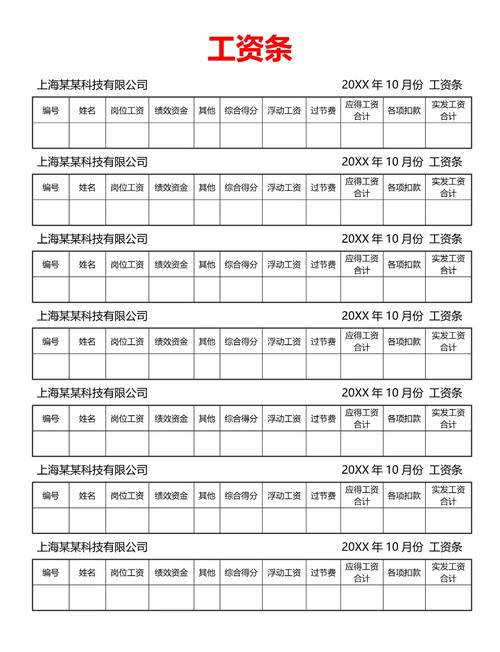 工资条

上海某某科技有限公司 20XX 年 10 月份 工资条

| 编号 | 姓名 | 岗位工资 | 绩效资金 | 其他 | 综合得分 | 浮动工资 | 过节费 | 应得工资合计 | 各项扣款 | 实发工资合计 |
|---|---|---|---|---|---|---|---|---|---|---|
| | | | | | | | | | | |

上海某某科技有限公司 20XX 年 10 月份 工资条

| 编号 | 姓名 | 岗位工资 | 绩效资金 | 其他 | 综合得分 | 浮动工资 | 过节费 | 应得工资合计 | 各项扣款 | 实发工资合计 |
|---|---|---|---|---|---|---|---|---|---|---|
| | | | | | | | | | | |

上海某某科技有限公司 20XX 年 10 月份 工资条

| 编号 | 姓名 | 岗位工资 | 绩效资金 | 其他 | 综合得分 | 浮动工资 | 过节费 | 应得工资合计 | 各项扣款 | 实发工资合计 |
|---|---|---|---|---|---|---|---|---|---|---|
| | | | | | | | | | | |

上海某某科技有限公司 20XX 年 10 月份 工资条

| 编号 | 姓名 | 岗位工资 | 绩效资金 | 其他 | 综合得分 | 浮动工资 | 过节费 | 应得工资合计 | 各项扣款 | 实发工资合计 |
|---|---|---|---|---|---|---|---|---|---|---|
| | | | | | | | | | | |

上海某某科技有限公司 20XX 年 10 月份 工资条

| 编号 | 姓名 | 岗位工资 | 绩效资金 | 其他 | 综合得分 | 浮动工资 | 过节费 | 应得工资合计 | 各项扣款 | 实发工资合计 |
|---|---|---|---|---|---|---|---|---|---|---|
| | | | | | | | | | | |

上海某某科技有限公司 20XX 年 10 月份 工资条

| 编号 | 姓名 | 岗位工资 | 绩效资金 | 其他 | 综合得分 | 浮动工资 | 过节费 | 应得工资合计 | 各项扣款 | 实发工资合计 |
|---|---|---|---|---|---|---|---|---|---|---|
| | | | | | | | | | | |

上海某某科技有限公司 20XX 年 10 月份 工资条

| 编号 | 姓名 | 岗位工资 | 绩效资金 | 其他 | 综合得分 | 浮动工资 | 过节费 | 应得工资合计 | 各项扣款 | 实发工资合计 |
|---|---|---|---|---|---|---|---|---|---|---|
| | | | | | | | | | | |